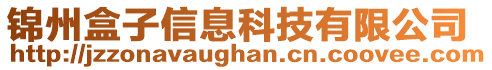 锦州盒子信息科技有限公司
http://jzzonavaughan.cn.coovee.com